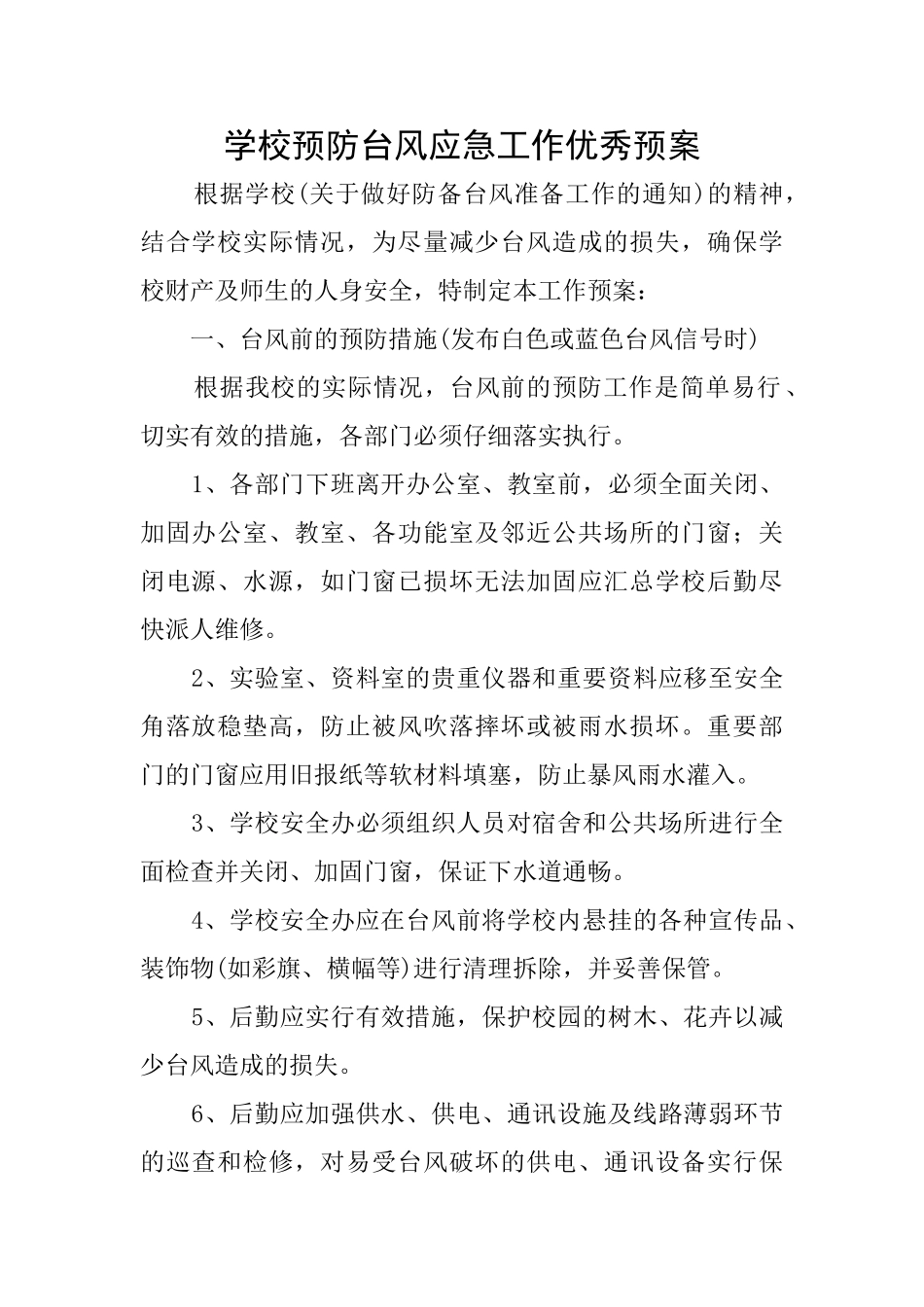 学校预防台风应急工作优秀预案

根据学校(关于做好防备台风准备工作的通知)的精神，结合学校实际情况，为尽量减少台风造成的损失，确保学校财产及师生的人身安全，特制定本工作预案：

一、台风前的预防措施(发布白色或蓝色台风信号时)

根据我校的实际情况，台风前的预防工作是简单易行、切实有效的措施，各部门必须仔细落实执行。

1、各部门下班离开办公室、教室前，必须全面关闭、加固办公室、教室、各功能室及邻近公共场所的门窗；关闭电源、水源，如门窗已损坏无法加固应汇总学校后勤尽快派人维修。

2、实验室、资料室的贵重仪器和重要资料应移至安全角落放稳垫高，防止被风吹落摔坏或被雨水损坏。重要部门的门窗应用旧报纸等软材料填塞，防止暴风雨水灌入。

3、学校安全办必须组织人员对宿舍和公共场所进行全面检查并关闭、加固门窗，保证下水道通畅。

4、学校安全办应在台风前将学校内悬挂的各种宣传品、装饰物(如彩旗、横幅等)进行清理拆除，并妥善保管。

5、后勤应实行有效措施，保护校园的树木、花卉以减少台风造成的损失。

6、后勤应加强供水、供电、通讯设施及线路薄弱环节的巡查和检修，对易受台风破坏的供电、通讯设备实行保